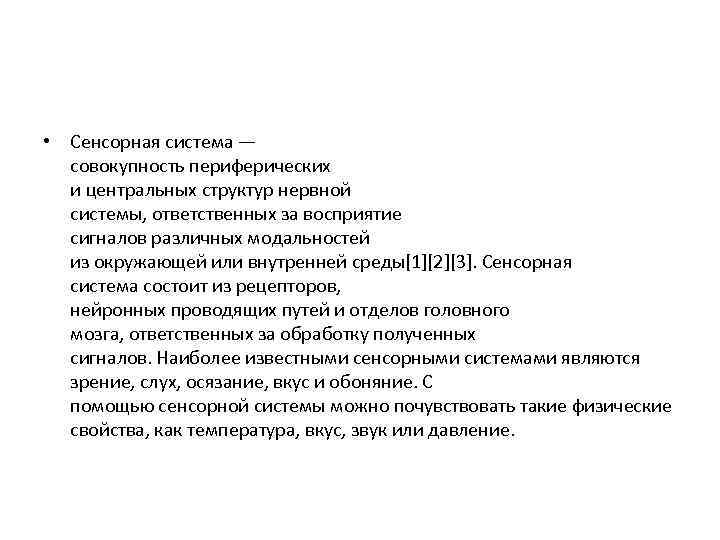 • Сенсорная система — совокупность периферических и центральных структур нервной системы, ответственных за восприятие сигналов различных модальностей из окружающей или внутренней среды[1][2][3]. Сенсорная система состоит из рецепторов, нейронных проводящих путей и отделов головного мозга, ответственных за обработку полученных сигналов. Наиболее известными сенсорными системами являются зрение, слух, осязание, вкус и обоняние. С помощью сенсорной системы можно почувствовать такие физические свойства, как температура, вкус, звук или давление.